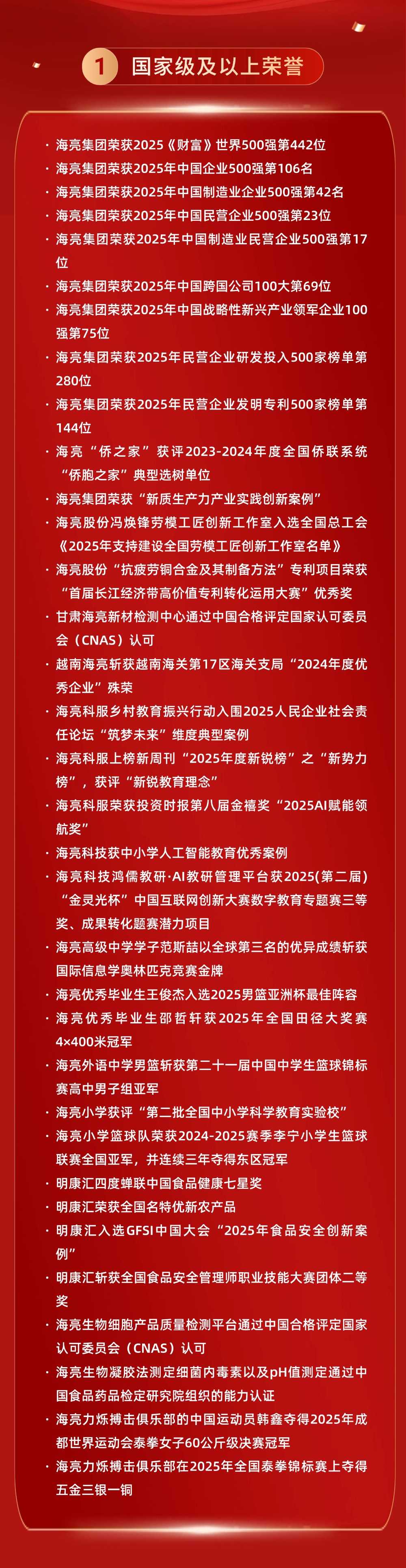 1 国家级及以上荣誉

· 海亮集团荣获2025《财富》世界500强第442位
· 海亮集团荣获2025年中国企业500强第106名
· 海亮集团荣获2025年中国制造业企业500强第42名
· 海亮集团荣获2025年中国民营企业500强第23位
· 海亮集团荣获2025年中国制造业民营企业500强第17位
· 海亮集团荣获2025年中国跨国公司100大第69位
· 海亮集团荣获2025年中国战略性新兴产业领军企业100强第75位
· 海亮集团荣获2025年民营企业研发投入500家榜单第280位
· 海亮集团荣获2025年民营企业发明专利500家榜单第144位
· 海亮“侨之家”获评2023-2024年度全国侨联系统“侨胞之家”典型选树单位
· 海亮集团荣获“新质生产力产业实践创新案例”
· 海亮股份冯焕锋劳模工匠创新工作室入选全国总工会《2025年支持建设全国劳模工匠创新工作室名单》
· 海亮股份“抗疲劳铜合金及其制备方法”专利项目荣获“首届长江经济带高价值专利转化运用大赛”优秀奖
· 甘肃海亮新材检测中心通过中国合格评定国家认可委员会（CNAS）认可
· 越南海亮斩获越南海关第17区海关支局“2024年度优秀企业”殊荣
· 海亮科服乡村教育振兴行动入围2025人民企业社会责任论坛“筑梦未来”维度典型案例
· 海亮科服上榜新周刊“2025年度新锐榜”之“新势力榜”，获评“新锐教育理念”
· 海亮科服荣获投资时报第八届金禧奖“2025AI赋能领航奖”
· 海亮科技获中小学人工智能教育优秀案例
· 海亮科技鸿儒教研·AI教研管理平台获2025(第二届)“金灵光杯”中国互联网创新大赛数字教育专题赛三等奖、成果转化题赛潜力项目
· 海亮高级中学学子范斯喆以全球第三名的优异成绩斩获国际信息学奥林匹克竞赛金牌
· 海亮优秀毕业生王俊杰入选2025男篮亚洲杯最佳阵容
· 海亮优秀毕业生邵哲轩获2025年全国田径大奖赛4×400米冠军
· 海亮外语中学男篮斩获第二十一届中国中学生篮球锦标赛高中男子组亚军
· 海亮小学获评“第二批全国中小学科学教育实验校”
· 海亮小学篮球队荣获2024-2025赛季李宁小学生篮球联赛全国亚军，并连续三年夺得东区冠军
· 明康汇四度蝉联中国食品健康七星奖
· 明康汇荣获全国名特优新农产品
· 明康汇入选GFSI中国大会“2025年食品安全创新案例”
· 明康汇斩获全国食品安全管理师职业技能大赛团体二等奖
· 海亮生物细胞产品质量检测平台通过中国合格评定国家认可委员会（CNAS）认可
· 海亮生物凝胶法测定细菌内毒素以及pH值测定通过中国食品药品检定研究院组织的能力认证
· 海亮力烁搏击俱乐部的中国运动员韩鑫夺得2025年成都世界运动会泰拳女子60公斤级决赛冠军
· 海亮力烁搏击俱乐部在2025年全国泰拳锦标赛上夺得五金三银一铜